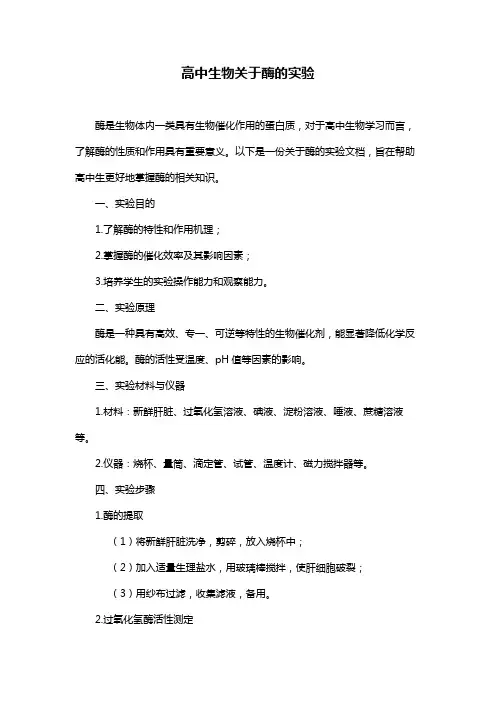 高中生物关于酶的实验

酶是生物体内一类具有生物催化作用的蛋白质，对于高中生物学习而言，了解酶的性质和作用具有重要意义。以下是一份关于酶的实验文档，旨在帮助高中生更好地掌握酶的相关知识。

一、实验目的

1.了解酶的特性和作用机理；

2.掌握酶的催化效率及其影响因素；

3.培养学生的实验操作能力和观察能力。

二、实验原理

酶是一种具有高效、专一、可逆等特性的生物催化剂，能显著降低化学反应的活化能。酶的活性受温度、pH 值等因素的影响。

三、实验材料与仪器

1.材料：新鲜肝脏、过氧化氢溶液、碘液、淀粉溶液、唾液、蔗糖溶液等。

2.仪器：烧杯、量筒、滴定管、试管、温度计、磁力搅拌器等。

四、实验步骤

1.酶的提取

（1）将新鲜肝脏洗净，剪碎，放入烧杯中；

（2）加入适量生理盐水，用玻璃棒搅拌，使肝细胞破裂；

（3）用纱布过滤，收集滤液，备用。

2.过氧化氢酶活性测定